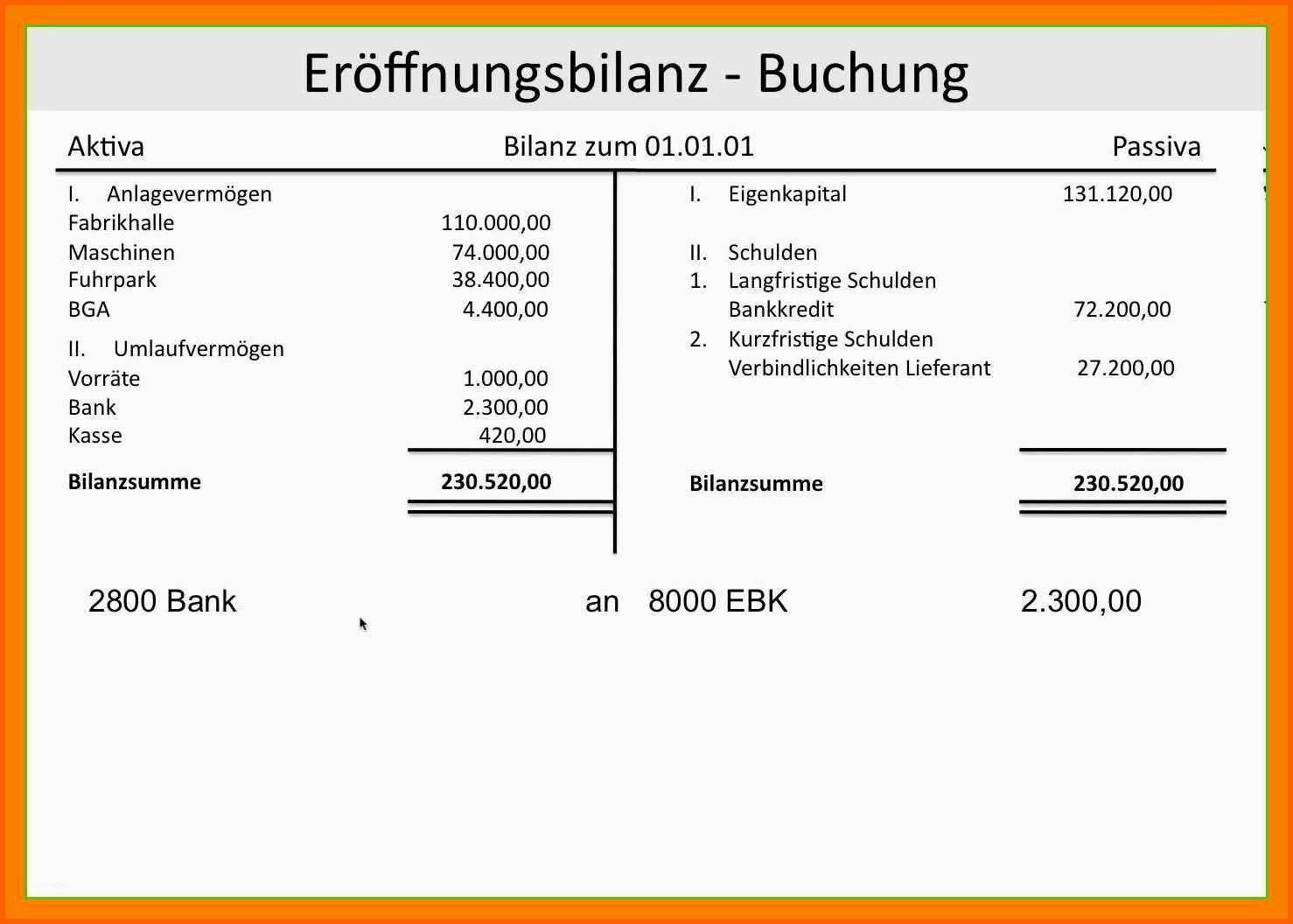 Eröffnungsbilanz - Buchung

Aktiva Bilanz zum 01.01.01 Passiva

I. Anlagevermögen
Fabrikhalle 110.000,00
Maschinen 74.000,00
Fuhrpark 38.400,00
BGA 4.400,00
II. Umlaufvermögen
Vorräte 1.000,00
Bank 2.300,00
Kasse 420,00
Bilanzsumme 230.520,00

I. Eigenkapital 131.120,00
II. Schulden
1. Langfristige Schulden
Bankkredit 72.200,00
2. Kurzfristige Schulden
Verbindlichkeiten Lieferant 27.200,00
Bilanzsumme 230.520,00

2800 Bank an 8000 EBK 2.300,00